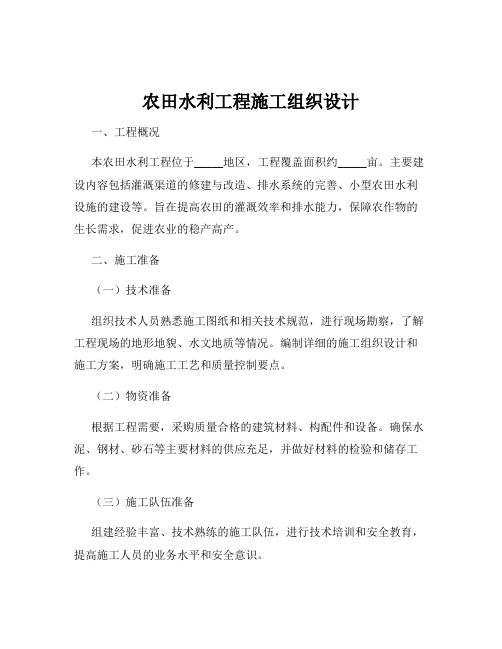 农田水利工程施工组织设计

一、工程概况

本农田水利工程位于_____地区，工程覆盖面积约_____亩。主要建设内容包括灌溉渠道的修建与改造、排水系统的完善、小型农田水利设施的建设等。旨在提高农田的灌溉效率和排水能力，保障农作物的生长需求，促进农业的稳产高产。

二、施工准备

（一）技术准备

组织技术人员熟悉施工图纸和相关技术规范，进行现场勘察，了解工程现场的地形地貌、水文地质等情况。编制详细的施工组织设计和施工方案，明确施工工艺和质量控制要点。

（二）物资准备

根据工程需要，采购质量合格的建筑材料、构配件和设备。确保水泥、钢材、砂石等主要材料的供应充足，并做好材料的检验和储存工作。

（三）施工队伍准备

组建经验丰富、技术熟练的施工队伍，进行技术培训和安全教育，提高施工人员的业务水平和安全意识。